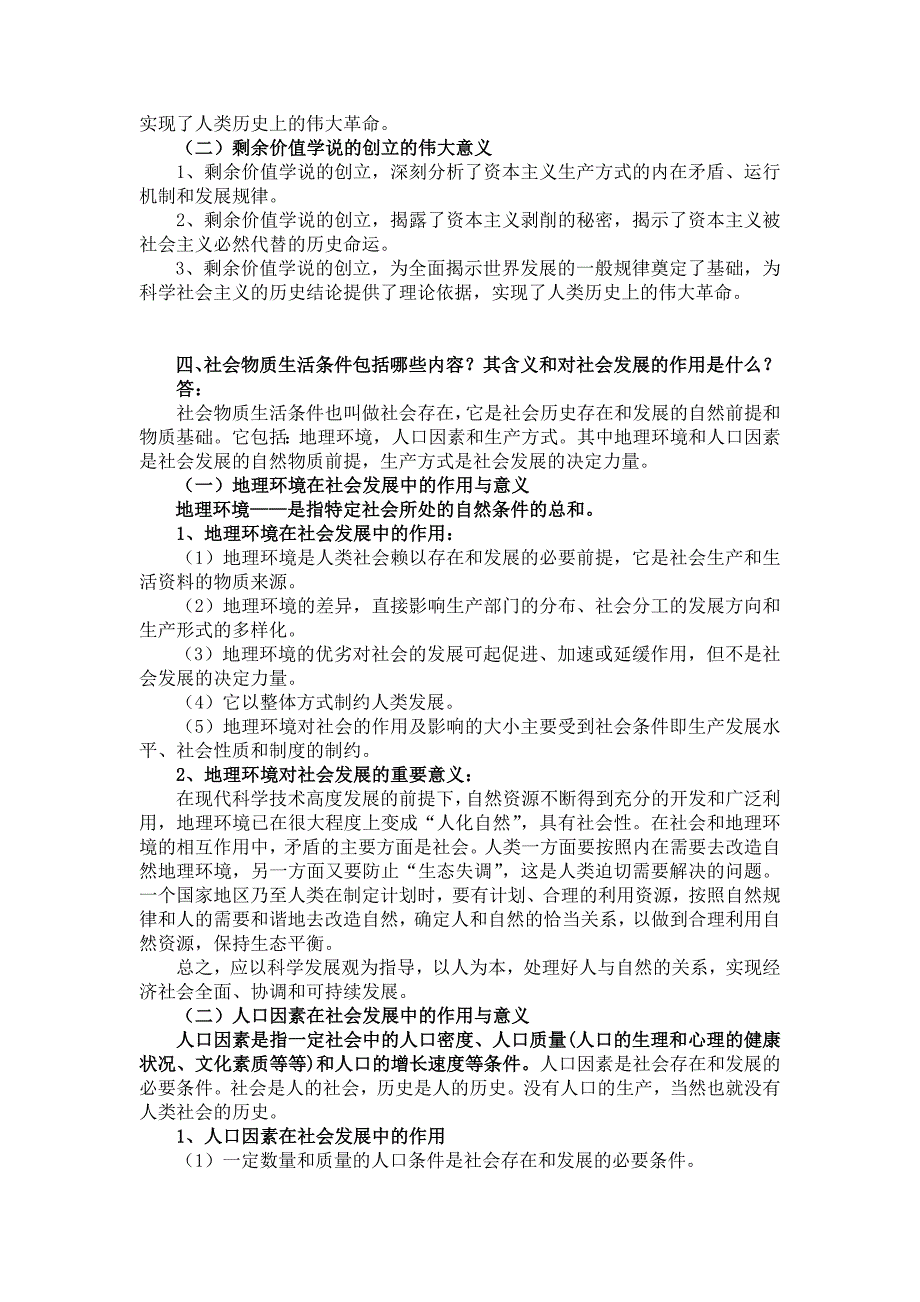 实现了人类历史上的伟大革命。

（二）剩余价值学说的创立的伟大意义

1、剩余价值学说的创立，深刻分析了资本主义生产方式的内在矛盾、运行机制和发展规律。

2、剩余价值学说的创立，揭露了资本主义剥削的秘密，揭示了资本主义被社会主义必然代替的历史命运。

3、剩余价值学说的创立，为全面揭示世界发展的一般规律奠定了基础，为科学社会主义的历史结论提供了理论依据，实现了人类历史上的伟大革命。

四、社会物质生活条件包括哪些内容？其含义和对社会发展的作用是什么？

答：

社会物质生活条件也叫做社会存在，它是社会历史存在和发展的自然前提和物质基础。它包括：地理环境，人口因素和生产方式。其中地理环境和人口因素是社会发展的自然物质前提，生产方式是社会发展的决定力量。

（一）地理环境在社会发展中的作用与意义

地理环境——是指特定社会所处的自然条件的总和。

1、地理环境在社会发展中的作用：

（1）地理环境是人类社会赖以存在和发展的必要前提，它是社会生产和生活资料的物质来源。

（2）地理环境的差异，直接影响生产部门的分布、社会分工的发展方向和生产形式的多样化。

（3）地理环境的优劣对社会的发展可起促进、加速或延缓作用，但不是社会发展的决定力量。

（4）它以整体方式制约人类发展。

（5）地理环境对社会的作用及影响的大小主要受到社会条件即生产发展水平、社会性质和制度的制约。

2、地理环境对社会发展的重要意义：

在现代科学技术高度发展的前提下，自然资源不断得到充分的开发和广泛利用，地理环境已在很大程度上变成“人化自然”，具有社会性。在社会和地理环境的相互作用中，矛盾的主要方面是社会。人类一方面要按照内在需要去改造自然地理环境，另一方面又要防止“生态失调”，这是人类迫切需要解决的问题。一个国家地区乃至人类在制定计划时，要有计划、合理的利用资源，按照自然规律和人的需要和谐地去改造自然，确定人和自然的恰当关系，以做到合理利用自然资源，保持生态平衡。

总之，应以科学发展观为指导，以人为本，处理好人与自然的关系，实现经济社会全面、协调和可持续发展。

（二）人口因素在社会发展中的作用与意义

人口因素是指一定社会中的人口密度、人口质量(人口的生理和心理的健康状况、文化素质等等)和人口的增长速度等条件。人口因素是社会存在和发展的必要条件。社会是人的社会，历史是人的历史。没有人口的生产，当然也就没有人类社会的历史。

1、人口因素在社会发展中的作用

（1）一定数量和质量的人口条件是社会存在和发展的必要条件。